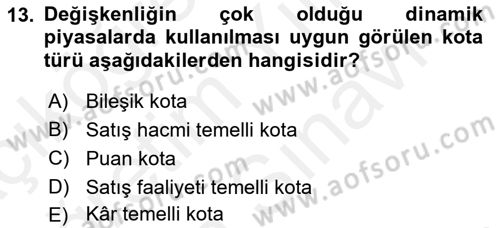 13. Değişkenliğin çok olduğu dinamik piyasalarda kullanılması uygun görülen kota türü aşağıdakilerden hangisidir?

A) Bileşik kota
B) Satış hacmi temelli kota
C) Puan kota
D) Satış faaliyeti temelli kota
E) Kâr temelli kota

www.aofsoru.com
www.aofsoru.com
www.aofsoru.com
www.aofsoru.com